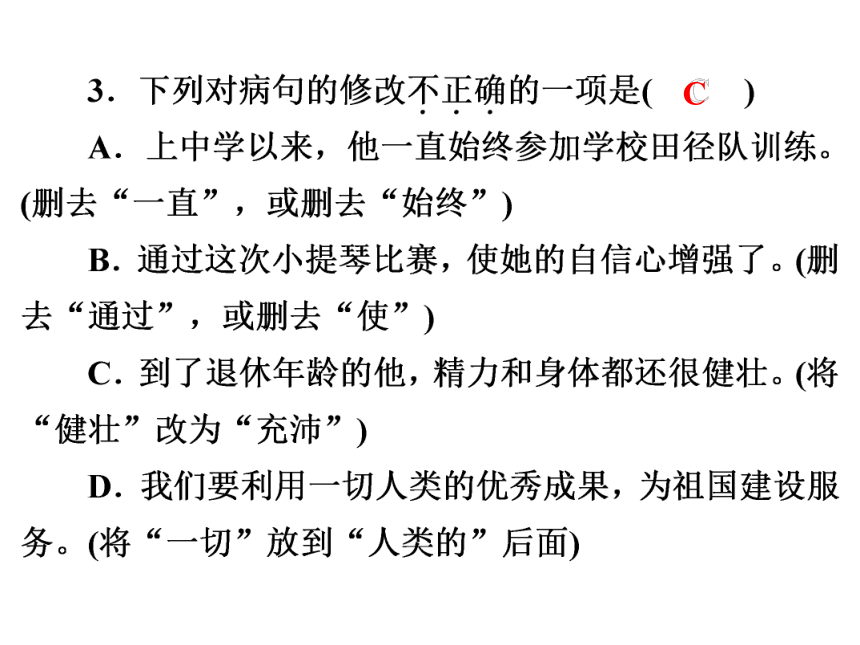 3．下列对病句的修改不正确的一项是( C )

A．上中学以来，他一直始终参加学校田径队训练。(删去“一直”，或删去“始终”)

B．通过这次小提琴比赛，使她的自信心增强了。(删去“通过”，或删去“使”)

C．到了退休年龄的他，精力和身体都还很健壮。(将“健壮”改为“充沛”)

D．我们要利用一切人类的优秀成果，为祖国建设服务。(将“一切”放到“人类的”后面)